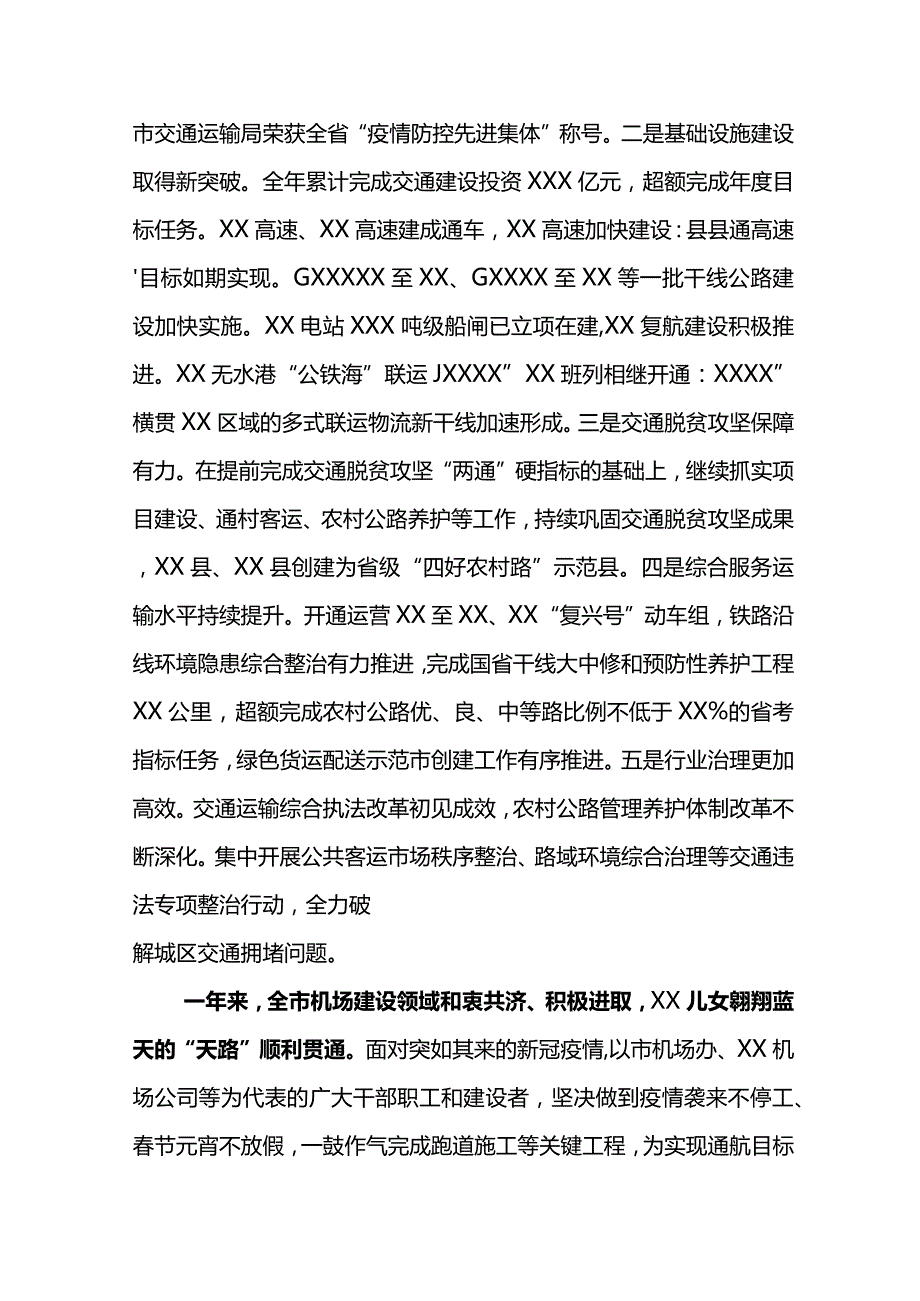 市交通运输局荣获全省“疫情防控先进集体”称号。二是基础设施建设取得新突破。全年累计完成交通建设投资XXX亿元，超额完成年度目标任务。XX高速、XX高速建成通车，XX高速加快建设：县县通高速'目标如期实现。GXXXXX至XX、GXXXX至XX等一批干线公路建设加快实施。XX电站XXX吨级船闸已立项在建,XX复航建设积极推进。XX无水港“公铁海”联运JXXXX”XX班列相继开通：XXXX”横贯XX区域的多式联运物流新干线加速形成。三是交通脱贫攻坚保障有力。在提前完成交通脱贫攻坚“两通”硬指标的基础上，继续抓实项目建设、通村客运、农村公路养护等工作，持续巩固交通脱贫攻坚成果，XX县、XX县创建为省级“四好农村路”示范县。四是综合服务运输水平持续提升。开通运营XX至XX、XX“复兴号”动车组，铁路沿线环境隐患综合整治有力推进，完成国省干线大中修和预防性养护工程XX公里，超额完成农村公路优、良、中等路比例不低于XX%的省考指标任务，绿色货运配送示范市创建工作有序推进。五是行业治理更加高效。交通运输综合执法改革初见成效，农村公路管理养护体制改革不断深化。集中开展公共客运市场秩序整治、路域环境综合治理等交通违法专项整治行动，全力破
解城区交通拥堵问题。

一年来，全市机场建设领域和衷共济、积极进取，XX儿女翱翔蓝天的“天路”顺利贯通。面对突如其来的新冠疫情,以市机场办、XX机场公司等为代表的广大干部职工和建设者，坚决做到疫情袭来不停工、春节元宵不放假，一鼓作气完成跑道施工等关键工程，为实现通航目标